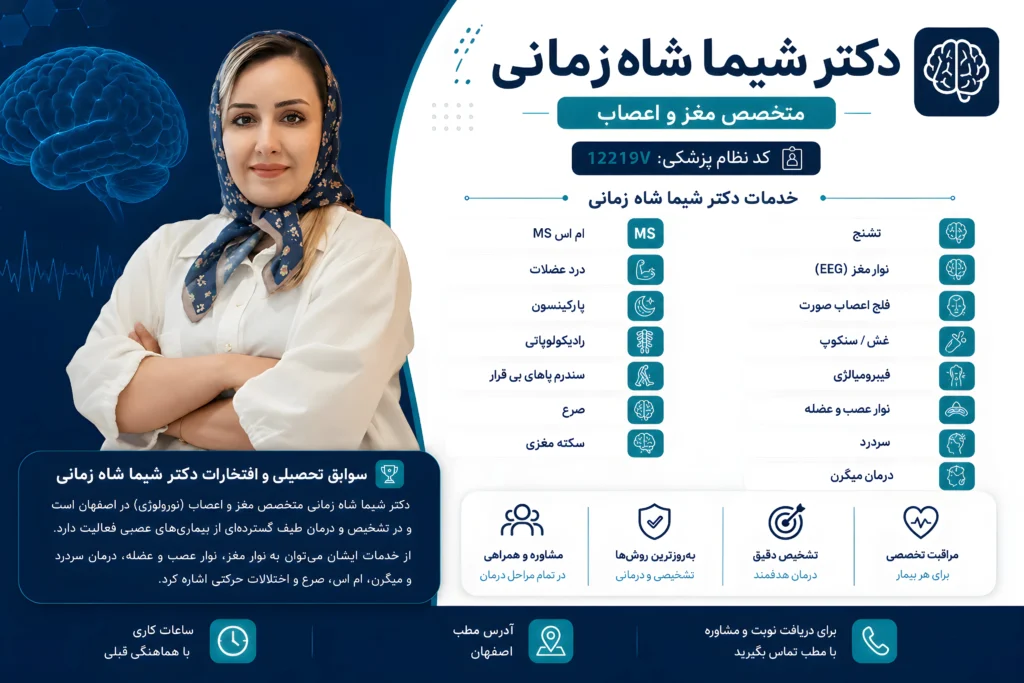 دکتر شیما شاه زمانی

متخصص مغز و اعصاب

کد نظام پزشکی: 12219V

خدمات دکتر شیما شاه زمانی

تشنج

نوار مغز (EEG)

فلج اعصاب صورت

غش / سنکوپ

فیبرومیالژی

نوار عصب و عضله

سردرد

درمان میگرن

MS

ام اس MS

درد عضلات

پارکینسون

رادیکولوپاتی

سندرم پاهای بی قرار

صرع

سکته مغزی

سوابق تحصیلی و افتخارات دکتر شیما شاه زمانی

دکتر شیما شاه زمانی متخصص مغز و اعصاب (نورولوژی) در اصفهان است و در تشخیص و درمان طیف گسترده‌ای از بیماری‌های عصبی فعالیت دارد.

از خدمات ایشان می‌توان به نوار مغز، نوار عصب و عضله، درمان سردرد و میگرن، ام اس، صرع و اختلالات حرکتی اشاره کرد.

مراقبت تخصصی
برای هر بیمار

تشخیص دقیق
درمان هدفمند

به‌روزترین روش‌ها
تشخیصی و درمانی

مشاوره و همراهی
در تمام مراحل درمان

برای دریافت نوبت و مشاوره
با مطب تماس بگیرید

آدرس مطب
اصفهان

ساعات کاری
با هماهنگی قبلی